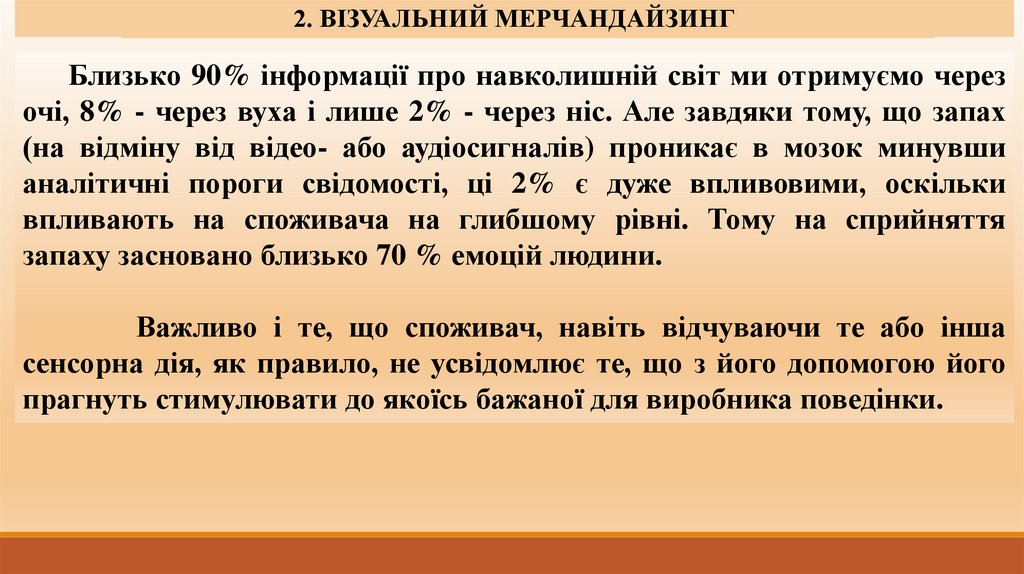 2. ВІЗУАЛЬНИЙ МЕРЧАНДАЙЗИНГ

Близько 90% інформації про навколишній світ ми отримуємо через очі, 8% - через вуха і лише 2% - через ніс. Але завдяки тому, що запах (на відміну від відео- або аудіосигналів) проникає в мозок минувши аналітичні пороги свідомості, ці 2% є дуже впливовими, оскільки впливають на споживача на глибшому рівні. Тому на сприйняття запаху засновано близько 70 % емоцій людини.

Важливо і те, що споживач, навіть відчуваючи те або інша сенсорна дія, як правило, не усвідомлює те, що з його допомогою його прагнуть стимулювати до якоїсь бажаної для виробника поведінки.